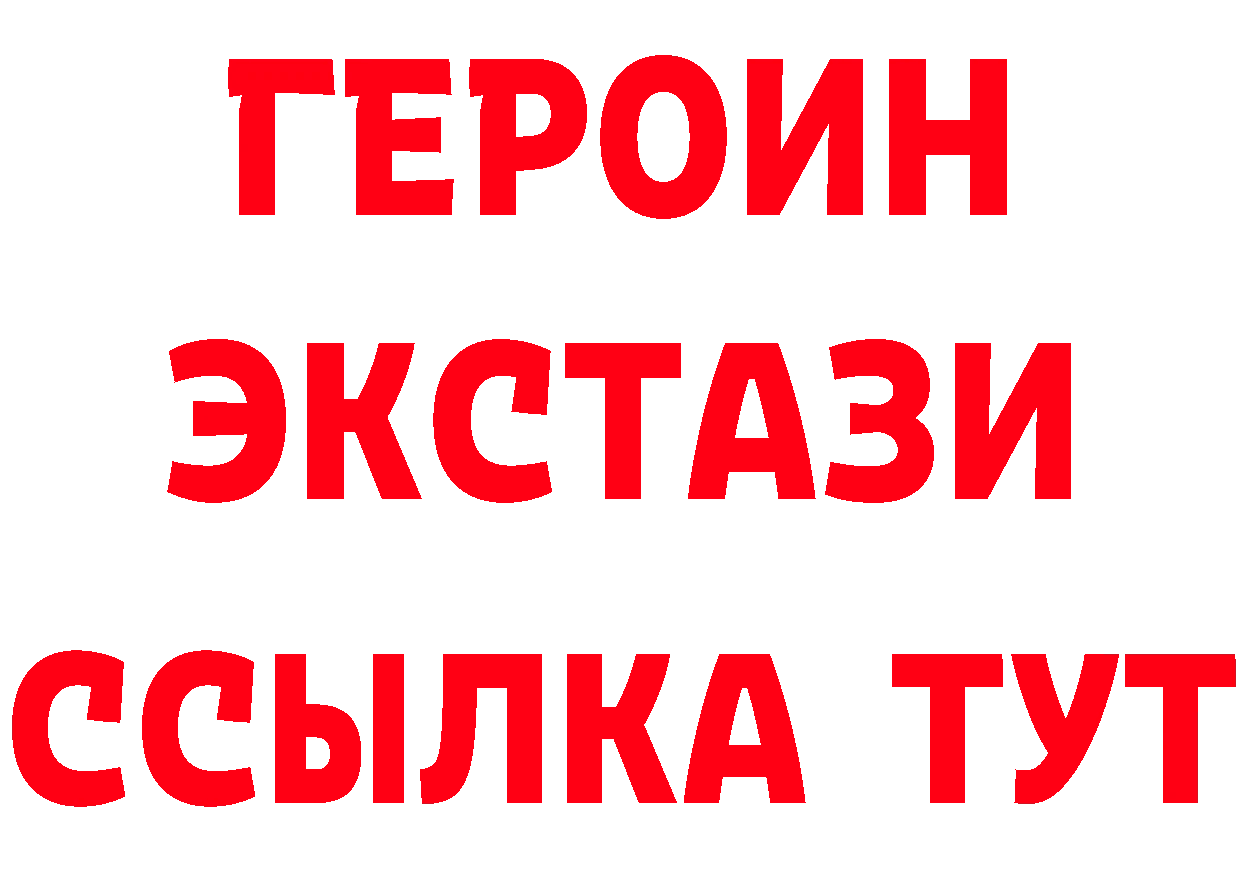 ГЕРОИН
ЭКСТАЗИ
ССЫЛКА ТУТ